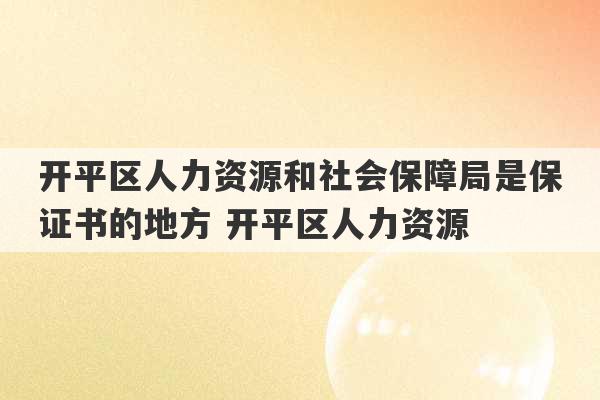 开平区人力资源和社会保障局是保证书的地方 开平区人力资源